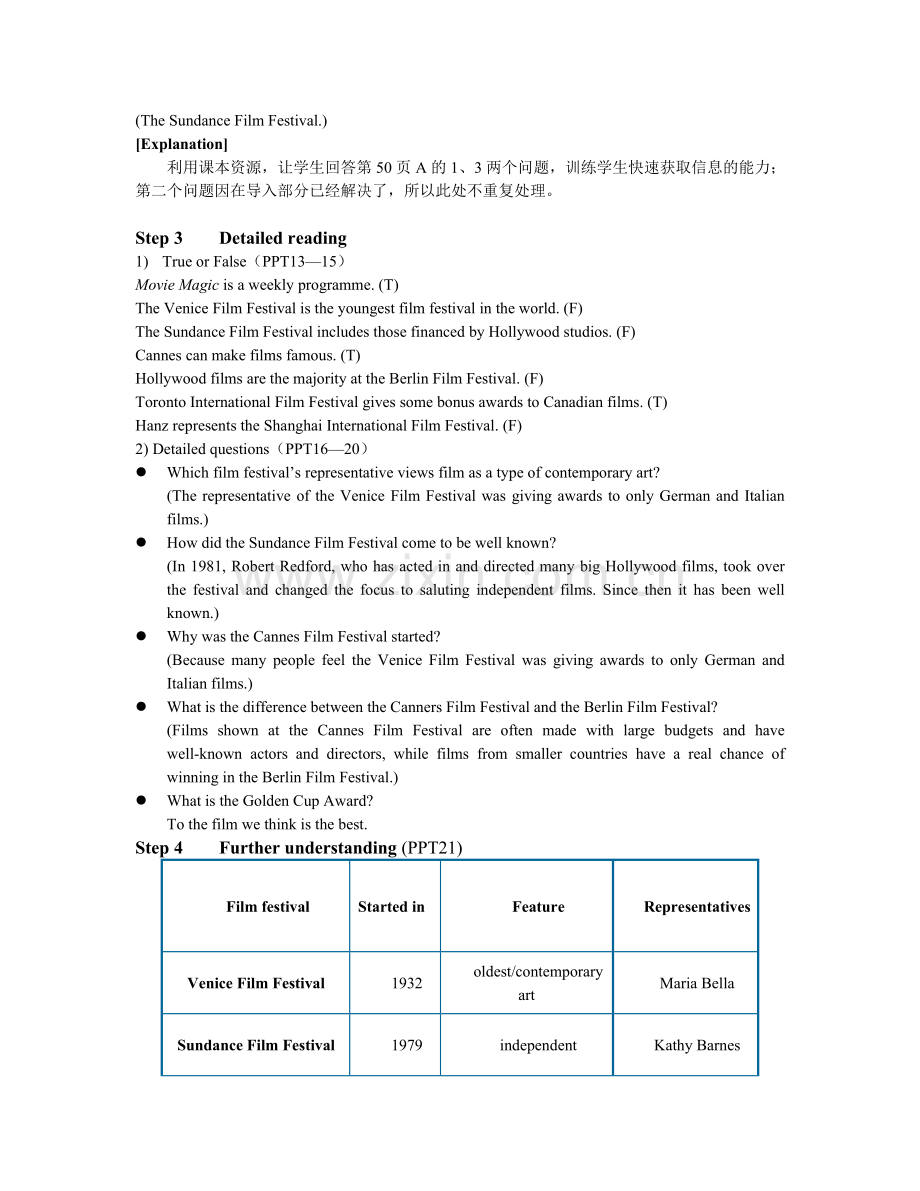 (The Sundance Film Festival.)
[Explanation]
利用课本资源，让学生回答第50页A的1、3两个问题，训练学生快速获取信息的能力；第二个问题因在导入部分已经解决了，所以此处不重复处理。

Step 3 Detailed reading
1) True or False（PPT13—15）
Movie Magic is a weekly programme. (T)
The Venice Film Festival is the youngest film festival in the world. (F)
The Sundance Film Festival includes those financed by Hollywood studios. (F)
Cannes can make films famous. (T)
Hollywood films are the majority at the Berlin Film Festival. (F)
Toronto International Film Festival gives some bonus awards to Canadian films. (T)
Hanz represents the Shanghai International Film Festival. (F)
2) Detailed questions（PPT16—20）
• Which film festival's representative views film as a type of contemporary art?
(The representative of the Venice Film Festival was giving awards to only German and Italian films.)
• How did the Sundance Film Festival come to be well known?
(In 1981, Robert Redford, who has acted in and directed many big Hollywood films, took over the festival and changed the focus to saluting independent films. Since then it has been well known.)
• Why was the Cannes Film Festival started?
(Because many people feel the Venice Film Festival was giving awards to only German and Italian films.)
• What is the difference between the Canners Film Festival and the Berlin Film Festival?
(Films shown at the Cannes Film Festival are often made with large budgets and have well-known actors and directors, while films from smaller countries have a real chance of winning in the Berlin Film Festival.)
• What is the Golden Cup Award?
To the film we think is the best.
Step 4 Further understanding (PPT21)

| Film festival | Started in | Feature | Representatives |
|---|---|---|---|
| Venice Film Festival | 1932 | oldest/contemporary art | Maria Bella |
| Sundance Film Festival | 1979 | independent | Kathy Barnes |

www.zixin.com.cn